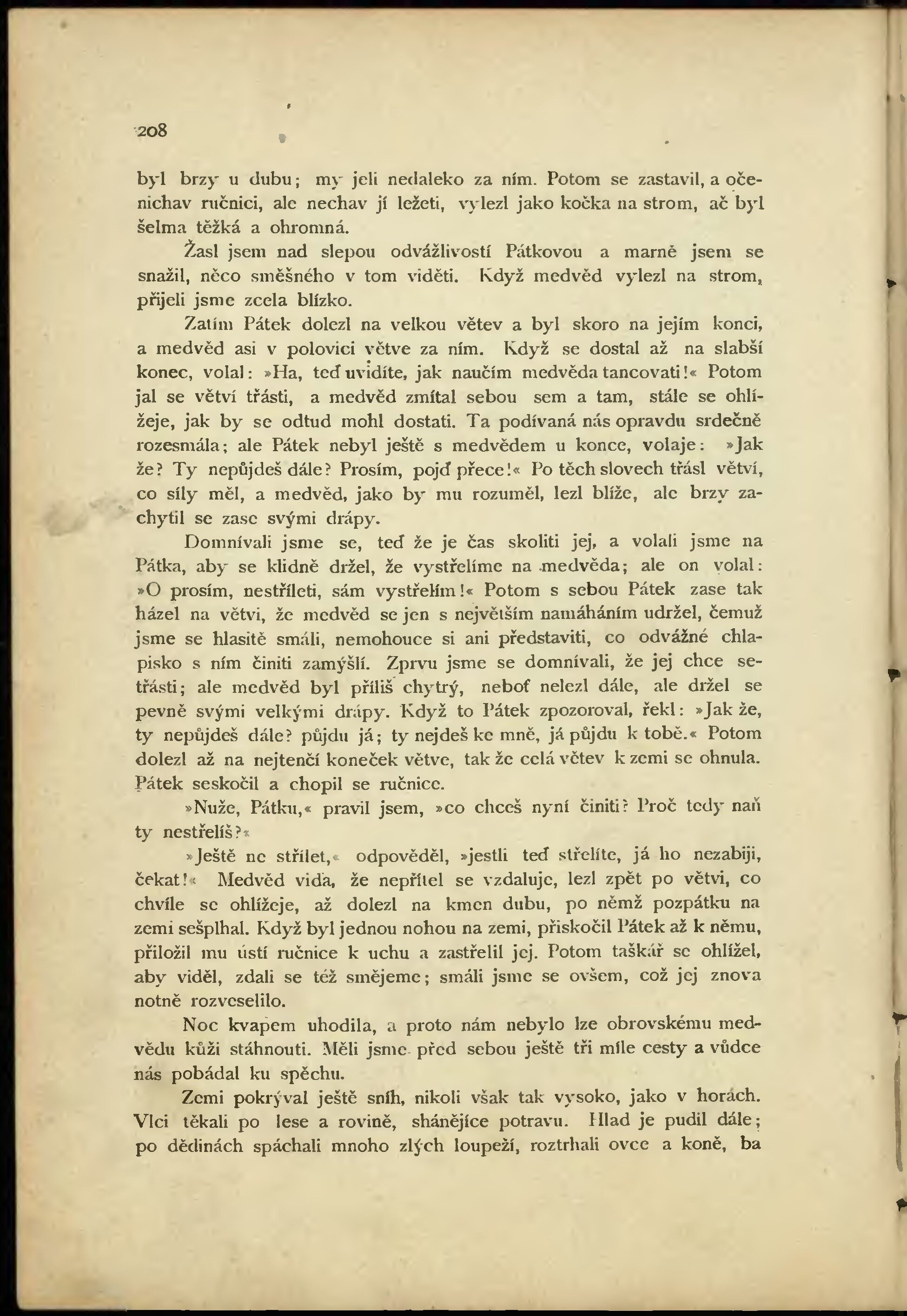 208

byl brzy u dubu; my jeli nedaleko za ním. Potom se zastavil, a očenichav ručnici, ale nechav jí ležeti, vylezl jako kočka na strom, ač byl šelma těžká a ohromná.

Žasl jsem nad slepou odvážlivostí Pátkovou a marně jsem se snažil, něco směšného v tom viděti. Když medvěd vylezl na strom, přijeli jsme zcela blízko.

Zatím Pátek dolezl na velkou větev a byl skoro na jejím konci, a medvěd asi v polovici větve za ním. Když se dostal až na slabší konec, volal: »Ha, teď uvidíte, jak naučím medvěda tancovati!« Potom jal se větví třásti, a medvěd zmítal sebou sem a tam, stále se ohlížeje, jak by se odtud mohl dostati. Ta podívaná nás opravdu srdečně rozesmála; ale Pátek nebyl ještě s medvědem u konce, volaje: »Jak že? Ty nepůjdeš dále? Prosím, pojď přece!« Po těch slovech třásl větví, co síly měl, a medvěd, jako by mu rozuměl, lezl blíže, ale brzy zachytil se zase svými drápy.

Domnívali jsme se, teď že je čas skoliti jej, a volali jsme na Pátka, aby se klidně držel, že vystřelíme na medvěda; ale on volal: »O prosím, nestříleti, sám vystřelím!« Potom s sebou Pátek zase tak házel na větvi, že medvěd se jen s největším namáháním udržel, čemuž jsme se hlasitě smáli, nemohouce si ani představiti, co odvážné chlapisko s ním činiti zamýšlí. Zprvu jsme se domnívali, že jej chce setřásti; ale medvěd byl příliš chytrý, neboť nelezl dále, ale držel se pevně svými velkými drápy. Když to Pátek zpozoroval, řekl: »Jak že, ty nepůjdeš dále? půjdu já; ty nejdeš ke mně, já půjdu k tobě.« Potom dolezl až na nejtenčí koneček větve, tak že celá větev k zemi se ohnula. Pátek seskočil a chopil se ručnice.

»Nuže, Pátku,« pravil jsem, »co chceš nyní činiti? Proč tedy naň ty nestřelíš?«

»Ještě ne střílet,« odpověděl, »jestli teď střelíte, já ho nezabiji, čekat!« Medvěd vida, že nepřítel se vzdaluje, lezl zpět po větvi, co chvíle se ohlížeje, až dolezl na kmen dubu, po němž pozpátku na zemi sešplhal. Když byl jednou nohou na zemi, přiskočil Pátek až k němu, přiložil mu ústí ručnice k uchu a zastřelil jej. Potom taškář se ohlížel, aby viděl, zdali se též smějeme; smáli jsme se ovšem, což jej znova notně rozveselilo.

Noc kvapem uhodila, a proto nám nebylo lze obrovskému medvědu kůži stáhnouti. Měli jsme před sebou ještě tři míle cesty a vůdce nás pobádal ku spěchu.

Zemi pokrýval ještě sníh, nikoli však tak vysoko, jako v horách. Vlci těkali po lese a rovině, shánějíce potravu. Hlad je pudil dále; po dědinách spáchali mnoho zlých loupeží, roztrhali ovce a koně, ba